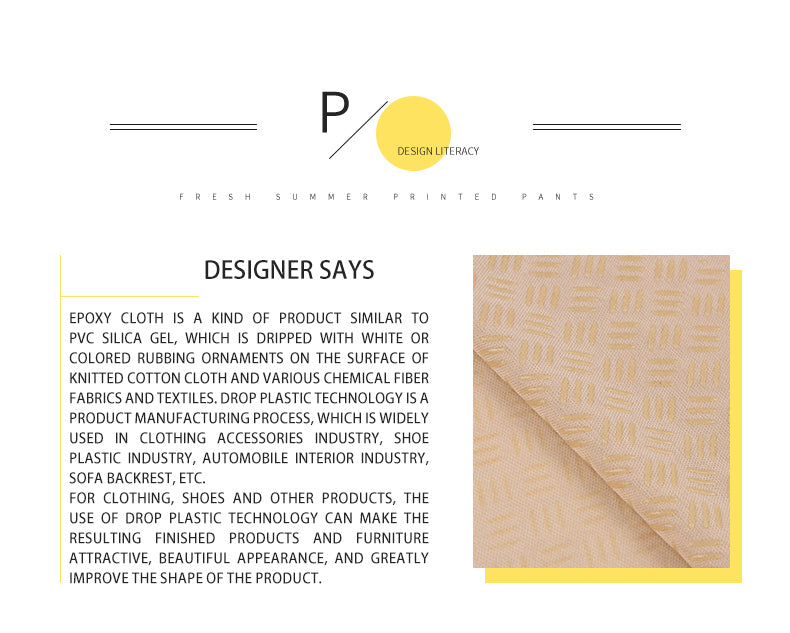 P

DESIGN LITERACY

FRESH SUMMER PRINTED PANTS

DESIGNER SAYS

EPOXY CLOTH IS A KIND OF PRODUCT SIMILAR TO PVC SILICA GEL, WHICH IS DRIPPED WITH WHITE OR COLORED RUBBING ORNAMENTS ON THE SURFACE OF KNITTED COTTON CLOTH AND VARIOUS CHEMICAL FIBER FABRICS AND TEXTILES. DROP PLASTIC TECHNOLOGY IS A PRODUCT MANUFACTURING PROCESS, WHICH IS WIDELY USED IN CLOTHING ACCESSORIES INDUSTRY, SHOE PLASTIC INDUSTRY, AUTOMOBILE INTERIOR INDUSTRY, SOFA BACKREST, ETC.
FOR CLOTHING, SHOES AND OTHER PRODUCTS, THE USE OF DROP PLASTIC TECHNOLOGY CAN MAKE THE RESULTING FINISHED PRODUCTS AND FURNITURE ATTRACTIVE, BEAUTIFUL APPEARANCE, AND GREATLY IMPROVE THE SHAPE OF THE PRODUCT.